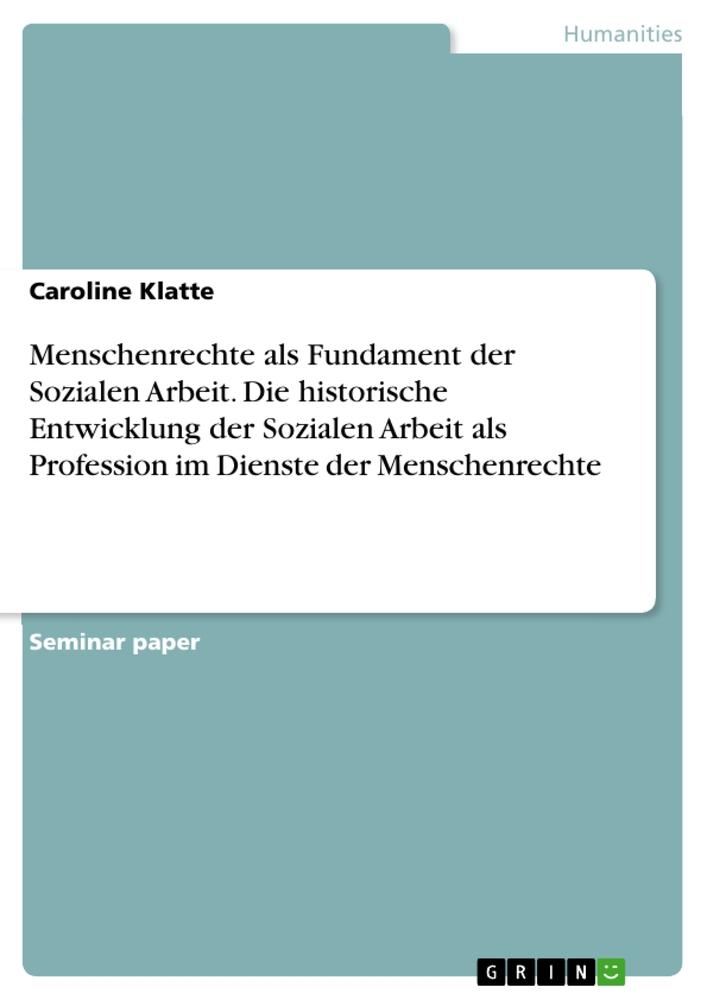 Humanities

Caroline Klatte

Menschenrechte als Fundament der Sozialen Arbeit. Die historische Entwicklung der Sozialen Arbeit als Profession im Dienste der Menschenrechte

Seminar paper

GRIN